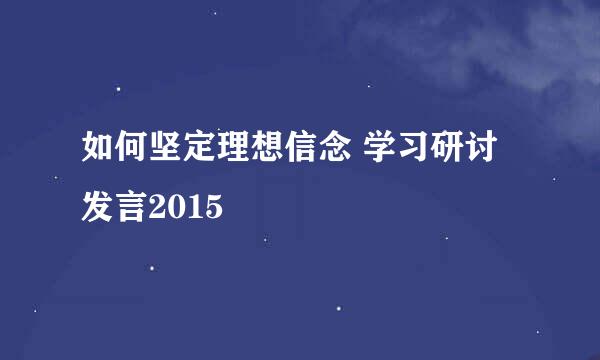 如何坚定理想信念 学习研讨发言2015